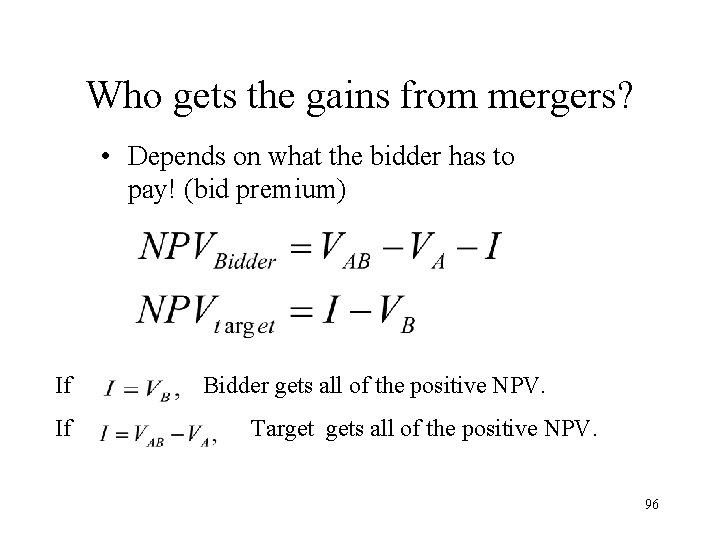 Who gets the gains from mergers?

• Depends on what the bidder has to pay! (bid premium)

$NPV_{Bidder} = V_{AB} - V_A - I$

$NPV_{target} = I - V_B$

If $I = V_B$, Bidder gets all of the positive NPV.

If $I = V_{AB} - V_A$, Target gets all of the positive NPV.

96